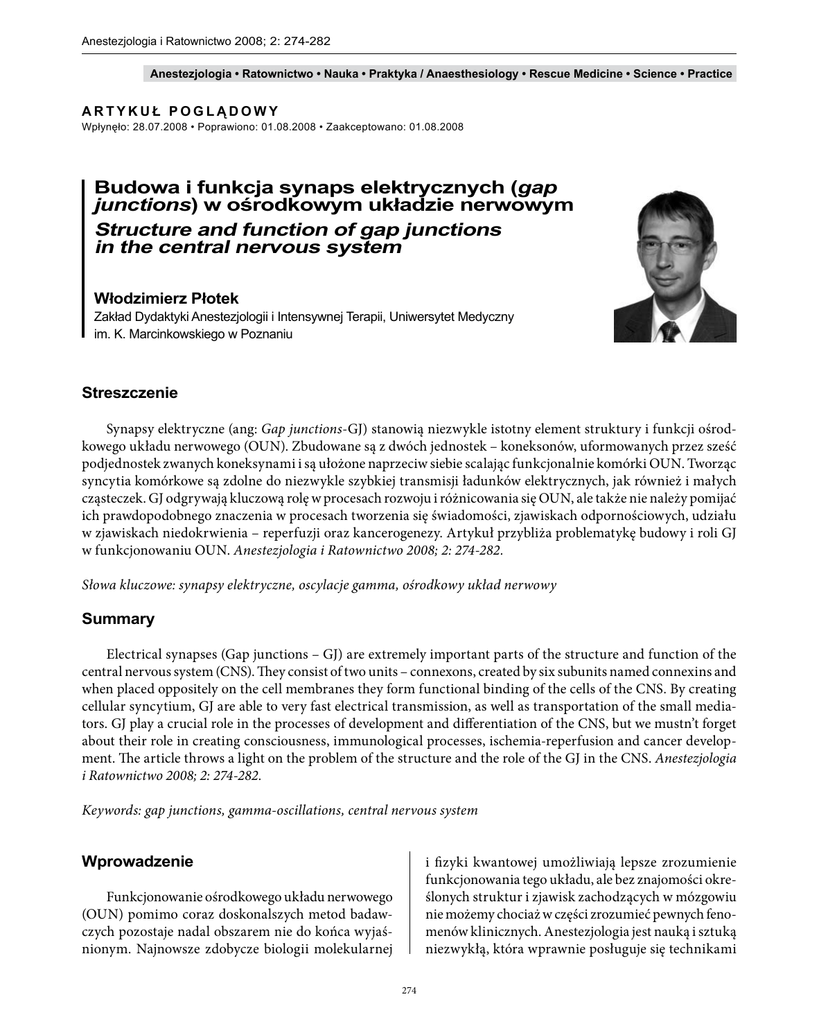 Anestezjologia i Ratownictwo 2008; 2: 274-282

Anestezjologia • Ratownictwo • Nauka • Praktyka / Anaesthesiology • Rescue Medicine • Science • Practice

ARTYKUŁ POGLĄDOWY

Wpłynęło: 28.07.2008 • Poprawiono: 01.08.2008 • Zaakceptowano: 01.08.2008

Budowa i funkcja synaps elektrycznych (gap junctions) w ośrodkowym układzie nerwowym
Structure and function of gap junctions in the central nervous system

Włodzimierz Płotek
Zakład Dydaktyki Anestezjologii i Intensywnej Terapii, Uniwersytet Medyczny im. K. Marcinkowskiego w Poznaniu

Streszczenie

Synapsy elektryczne (ang: Gap junctions-GJ) stanowią niezwykle istotny element struktury i funkcji ośrodkowego układu nerwowego (OUN). Zbudowane są z dwóch jednostek – koneksonów, uformowanych przez sześć podjednostek zwanych koneksynami i są ułożone naprzeciw siebie scalając funkcjonalnie komórki OUN. Tworząc syncytia komórkowe są zdolne do niezwykle szybkiej transmisji ładunków elektrycznych, jak również i małych cząsteczek. GJ odgrywają kluczową rolę w procesach rozwoju i różnicowania się OUN, ale także nie należy pomijać ich prawdopodobnego znaczenia w procesach tworzenia się świadomości, zjawiskach odpornościowych, udziału w zjawiskach niedokrwienia – reperfuzji oraz kancerogenezy. Artykuł przybliża problematykę budowy i roli GJ w funkcjonowaniu OUN. Anestezjologia i Ratownictwo 2008; 2: 274-282.

Słowa kluczowe: synapsy elektryczne, oscylacje gamma, ośrodkowy układ nerwowy

Summary

Electrical synapses (Gap junctions – GJ) are extremely important parts of the structure and function of the central nervous system (CNS). They consist of two units – connexons, created by six subunits named connexins and when placed oppositely on the cell membranes they form functional binding of the cells of the CNS. By creating cellular syncytium, GJ are able to very fast electrical transmission, as well as transportation of the small mediators. GJ play a crucial role in the processes of development and differentiation of the CNS, but we mustn't forget about their role in creating consciousness, immunological processes, ischemia-reperfusion and cancer development. The article throws a light on the problem of the structure and the role of the GJ in the CNS. Anestezjologia i Ratownictwo 2008; 2: 274-282.

Keywords: gap junctions, gamma-oscillations, central nervous system

Wprowadzenie

Funkcjonowanie ośrodkowego układu nerwowego (OUN) pomimo coraz doskonalszych metod badawczych pozostaje nadal obszarem nie do końca wyjaśnionym. Najnowsze zdobycze biologii molekularnej i fizyki kwantowej umożliwiają lepsze zrozumienie funkcjonowania tego układu, ale bez znajomości określonych struktur i zjawisk zachodzących w mózgowiu nie możemy chociaż w części zrozumieć pewnych fenomenów klinicznych. Anestezjologia jest nauką i sztuką niezwykłą, która wprawnie posługuje się technikami

274